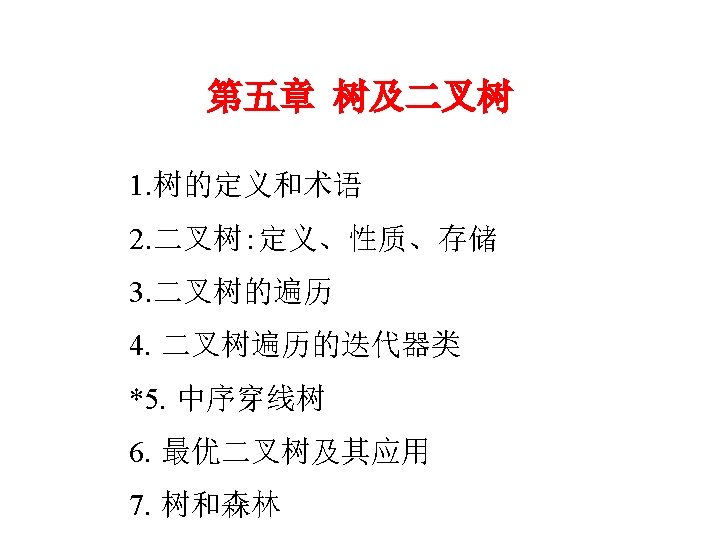 第五章 树及二叉树

1.树的定义和术语

2.二叉树:定义、性质、存储

3.二叉树的遍历

4.二叉树遍历的迭代器类

*5.中序穿线树

6.最优二叉树及其应用

7.树和森林